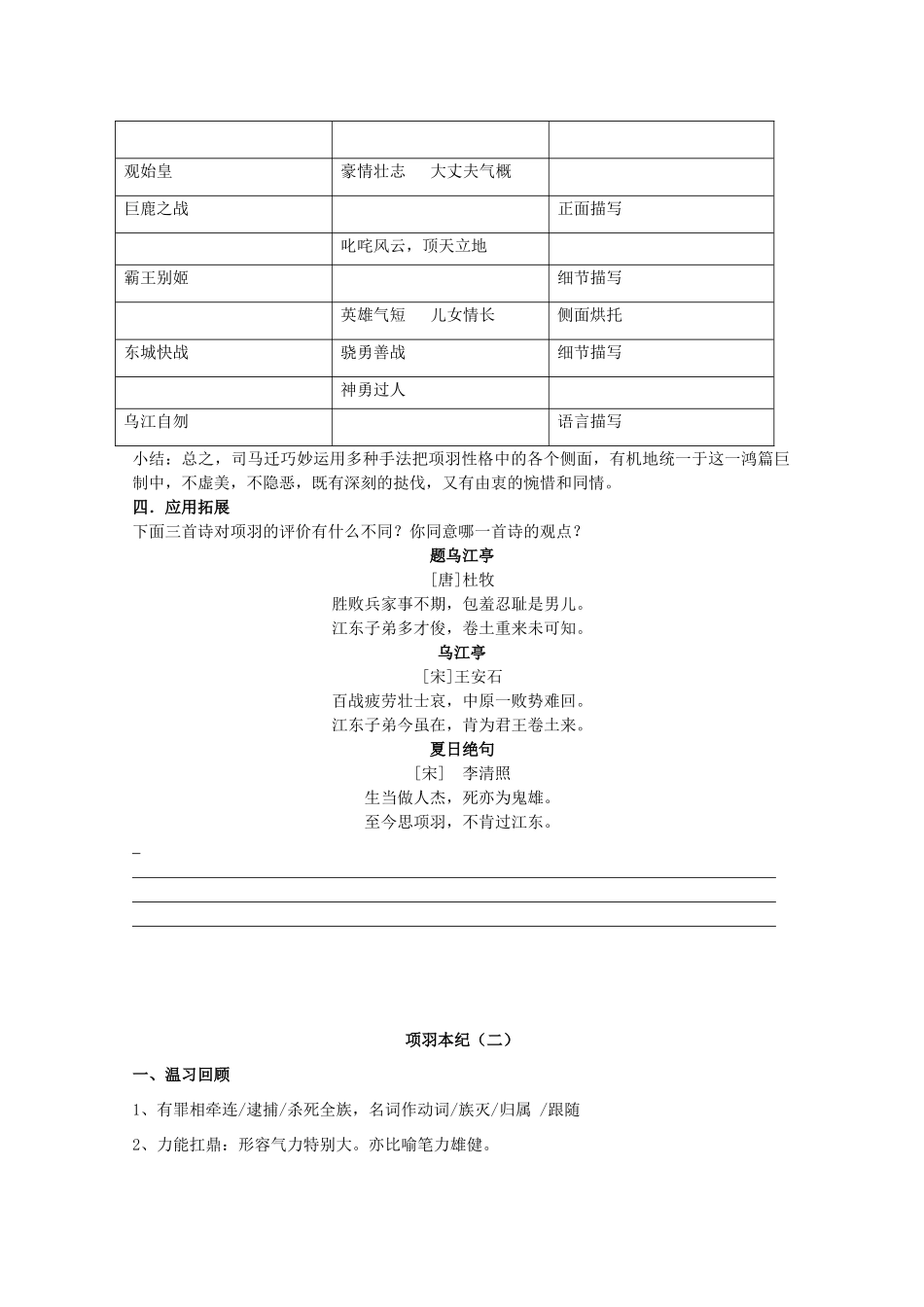 | | | |
|---|---|---|
| 观始皇 | 豪情壮志　大丈夫气概 | |
| 巨鹿之战 | | 正面描写 |
| | 叱咤风云，顶天立地 | |
| 霸王别姬 | | 细节描写 |
| | 英雄气短　儿女情长 | 侧面烘托 |
| 东城快战 | 骁勇善战 | 细节描写 |
| | 神勇过人 | |
| 乌江自刎 | | 语言描写 |

小结：总之，司马迁巧妙运用多种手法把项羽性格中的各个侧面，有机地统一于这一鸿篇巨制中，不虚美，不隐恶，既有深刻的挞伐，又有由衷的惋惜和同情。

四．应用拓展

下面三首诗对项羽的评价有什么不同？你同意哪一首诗的观点？

题乌江亭

[唐]杜牧

胜败兵家事不期，包羞忍耻是男儿。
江东子弟多才俊，卷土重来未可知。

乌江亭

[宋]王安石

百战疲劳壮士哀，中原一败势难回。
江东子弟今虽在，肯为君王卷土来。

夏日绝句

[宋]　李清照

生当做人杰，死亦为鬼雄。
至今思项羽，不肯过江东。

项羽本纪（二）

一、温习回顾

1、有罪相牵连/逮捕/杀死全族，名词作动词/族灭/归属 /跟随

2、力能扛鼎：形容气力特别大。亦比喻笔力雄健。